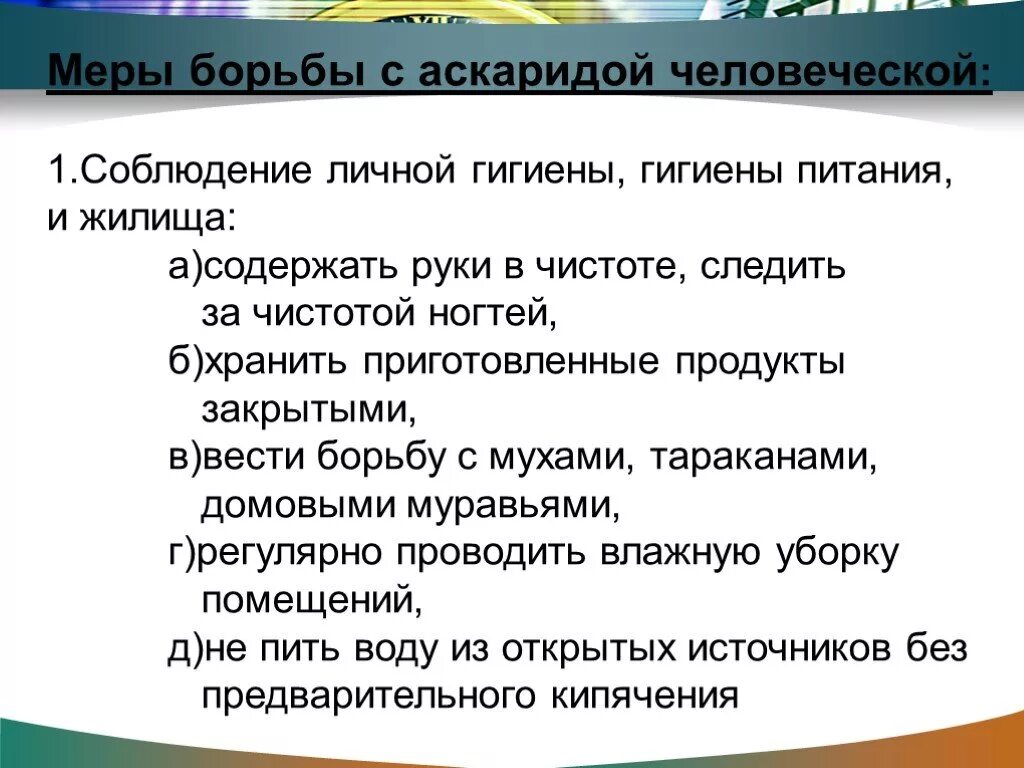 Меры борьбы с аскаридой человеческой:

1.Соблюдение личной гигиены, гигиены питания, и жилища:

а)содержать руки в чистоте, следить за чистотой ногтей,

б)хранить приготовленные продукты закрытыми,

в)вести борьбу с мухами, тараканами, домовыми муравьями,

г)регулярно проводить влажную уборку помещений,

д)не пить воду из открытых источников без предварительного кипячения